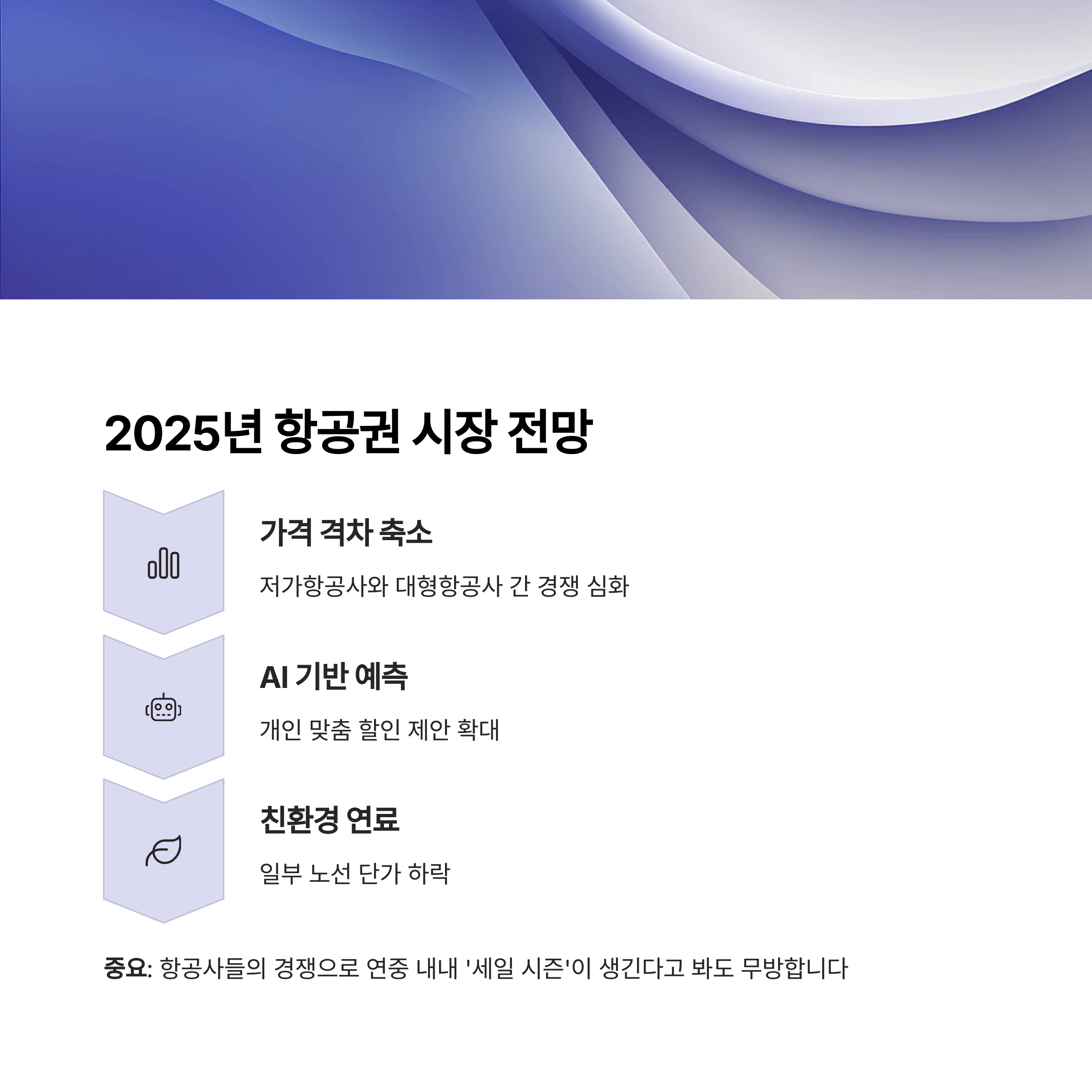 2025년 항공권 시장 전망

가격 격차 축소

저가항공사와 대형항공사 간 경쟁 심화

AI 기반 예측

개인 맞춤 할인 제안 확대

친환경 연료

일부 노선 단가 하락

중요: 항공사들의 경쟁으로 연중 내내 '세일 시즌'이 생긴다고 봐도 무방합니다